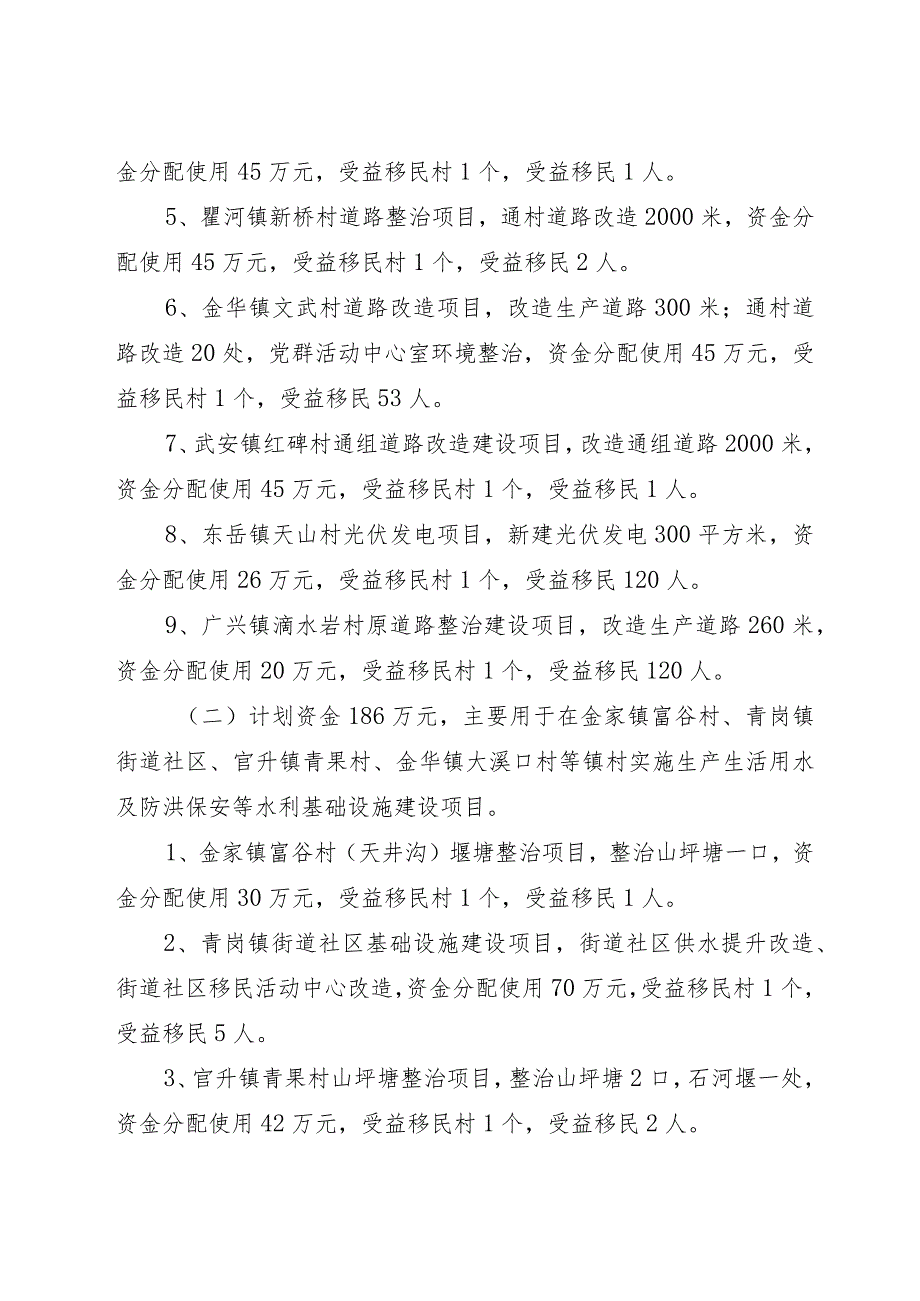 金分配使用 45 万元，受益移民村 1 个，受益移民 1 人。

5、瞿河镇新桥村道路整治项目，通村道路改造 2000 米，资金分配使用 45 万元，受益移民村 1 个，受益移民 2 人。

6、金华镇文武村道路改造项目，改造生产道路 300 米；通村道路改造 20 处，党群活动中心室环境整治，资金分配使用 45 万元，受益移民村 1 个，受益移民 53 人。

7、武安镇红碑村通组道路改造建设项目，改造通组道路 2000 米，资金分配使用 45 万元，受益移民村 1 个，受益移民 1 人。

8、东岳镇天山村光伏发电项目，新建光伏发电 300 平方米，资金分配使用 26 万元，受益移民村 1 个，受益移民 120 人。

9、广兴镇滴水岩村原道路整治建设项目，改造生产道路 260 米，资金分配使用 20 万元，受益移民村 1 个，受益移民 120 人。

（二）计划资金 186 万元，主要用于在金家镇富谷村、青岗镇街道社区、官升镇青果村、金华镇大溪口村等镇村实施生产生活用水及防洪保安等水利基础设施建设项目。

1、金家镇富谷村（天井沟）堰塘整治项目，整治山坪塘一口，资金分配使用 30 万元，受益移民村 1 个，受益移民 1 人。

2、青岗镇街道社区基础设施建设项目，街道社区供水提升改造、街道社区移民活动中心改造，资金分配使用 70 万元，受益移民村 1 个，受益移民 5 人。

3、官升镇青果村山坪塘整治项目，整治山坪塘 2 口，石河堰一处，资金分配使用 42 万元，受益移民村 1 个，受益移民 2 人。